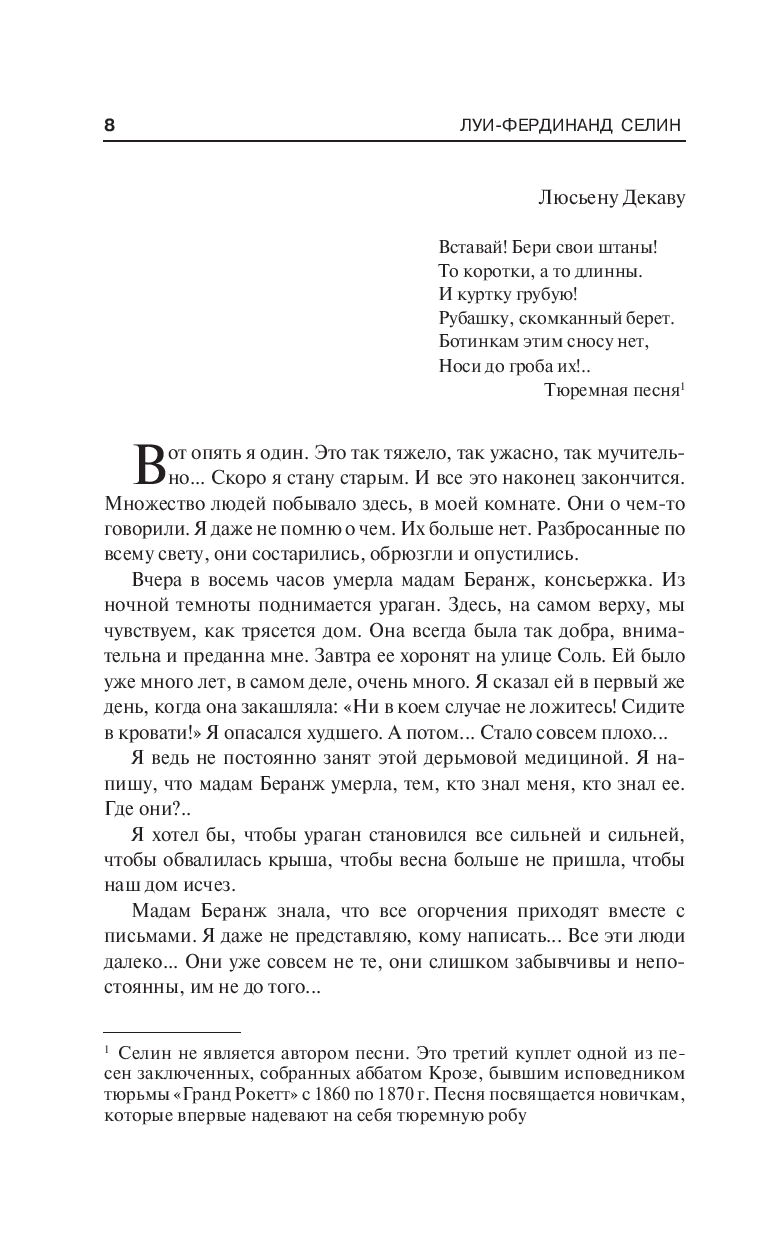 8 ЛУИ-ФЕРДИНАНД СЕЛИН

Люсьену Декаву

Вставай! Бери свои штаны!
То коротки, а то длинны.
И куртку грубую!
Рубашку, скомканный берет.
Ботинкам этим сносу нет,
Носи до гроба их!..
Тюремная песня$^1$

Вот опять я один. Это так тяжело, так ужасно, так мучительно... Скоро я стану старым. И все это наконец закончится. Множество людей побывало здесь, в моей комнате. Они о чем-то говорили. Я даже не помню о чем. Их больше нет. Разбросанные по всему свету, они состарились, обрюзгли и опустились.

Вчера в восемь часов умерла мадам Беранж, консьержка. Из ночной темноты поднимается ураган. Здесь, на самом верху, мы чувствуем, как трясется дом. Она всегда была так добра, внимательна и преданна мне. Завтра ее хоронят на улице Соль. Ей было уже много лет, в самом деле, очень много. Я сказал ей в первый же день, когда она закашляла: «Ни в коем случае не ложитесь! Сидите в кровати!» Я опасался худшего. А потом... Стало совсем плохо...

Я ведь не постоянно занят этой дерьмовой медициной. Я напишу, что мадам Беранж умерла, тем, кто знал меня, кто знал ее. Где они?..

Я хотел бы, чтобы ураган становился все сильней и сильней, чтобы обвалилась крыша, чтобы весна больше не пришла, чтобы наш дом исчез.

Мадам Беранж знала, что все огорчения приходят вместе с письмами. Я даже не представляю, кому написать... Все эти люди далеко... Они уже совсем не те, они слишком забывчивы и непостоянны, им не до того...

$^1$ Селин не является автором песни. Это третий куплет одной из песен заключенных, собранных аббатом Крозе, бывшим исповедником тюрьмы «Гранд Рокетт» с 1860 по 1870 г. Песня посвящается новичкам, которые впервые надевают на себя тюремную робу